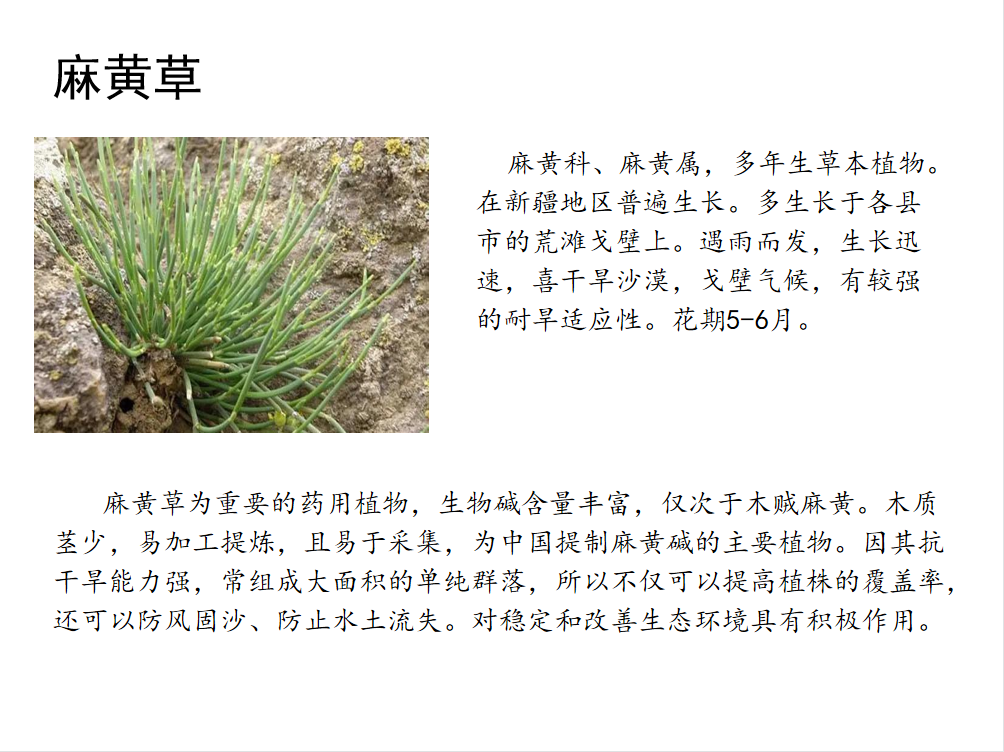 麻黄草

麻黄科、麻黄属，多年生草本植物。在新疆地区普遍生长。多生长于各县市的荒滩戈壁上。遇雨而发，生长迅速，喜干旱沙漠，戈壁气候，有较强的耐旱适应性。花期5-6月。

麻黄草为重要的药用植物，生物碱含量丰富，仅次于木贼麻黄。木质茎少，易加工提炼，且易于采集，为中国提制麻黄碱的主要植物。因其抗干旱能力强，常组成大面积的单纯群落，所以不仅可以提高植株的覆盖率，还可以防风固沙、防止水土流失。对稳定和改善生态环境具有积极作用。